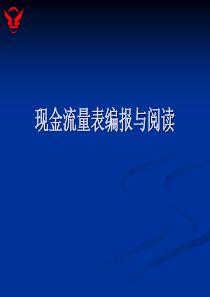 现金流量表编报与阅读